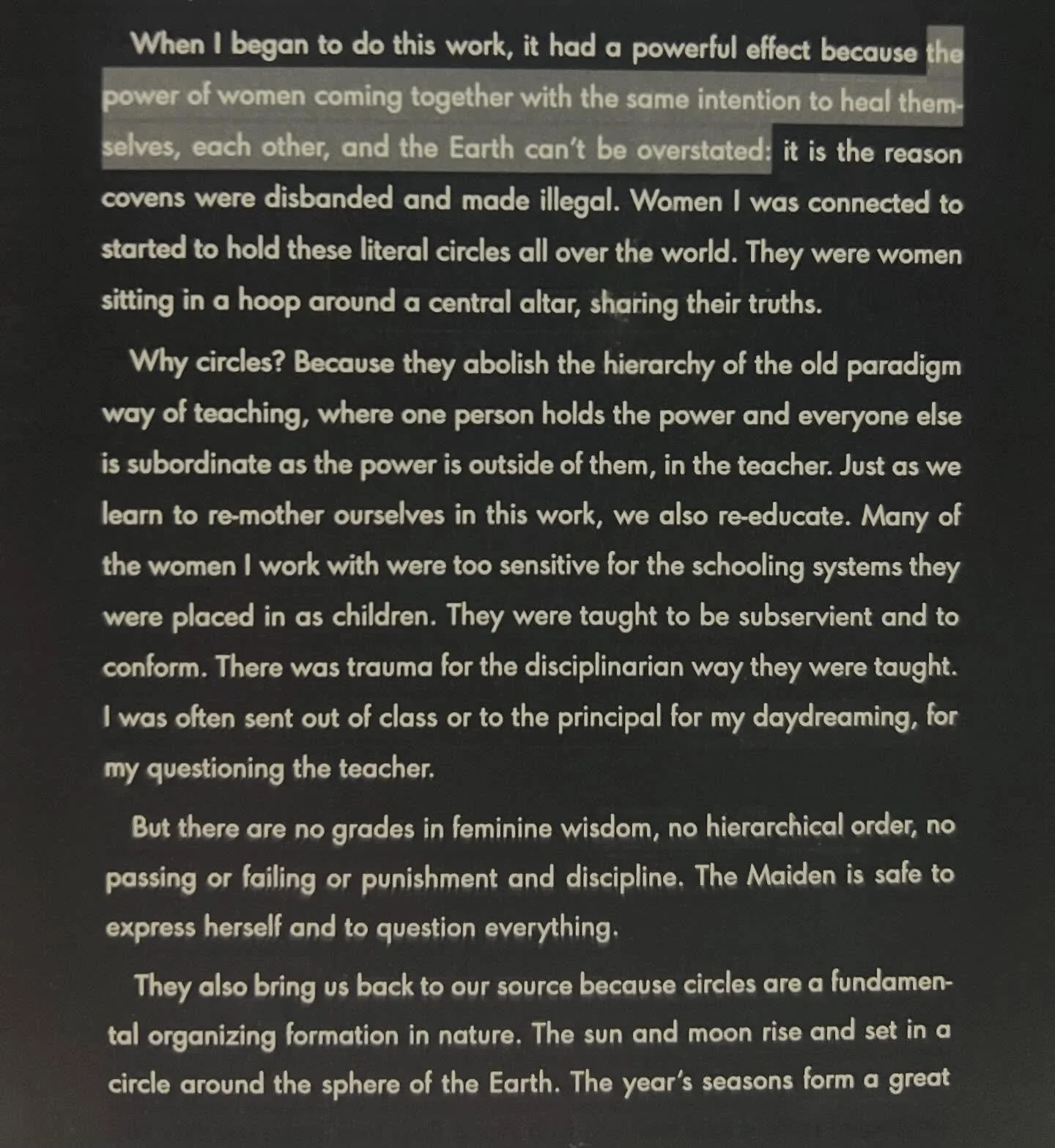 When I began to do this work, it had a powerful effect because the power of women coming together with the same intention to heal themselves, each other, and the Earth can't be overstated: it is the reason covens were disbanded and made illegal. Women I was connected to started to hold these literal circles all over the world. They were women sitting in a hoop around a central altar, sharing their truths.

Why circles? Because they abolish the hierarchy of the old paradigm way of teaching, where one person holds the power and everyone else is subordinate as the power is outside of them, in the teacher. Just as we learn to re-mother ourselves in this work, we also re-educate. Many of the women I work with were too sensitive for the schooling systems they were placed in as children. They were taught to be subservient and to conform. There was trauma for the disciplinarian way they were taught. I was often sent out of class or to the principal for my daydreaming, for my questioning the teacher.

But there are no grades in feminine wisdom, no hierarchical order, no passing or failing or punishment and discipline. The Maiden is safe to express herself and to question everything.

They also bring us back to our source because circles are a fundamental organizing formation in nature. The sun and moon rise and set in a circle around the sphere of the Earth. The year's seasons form a great